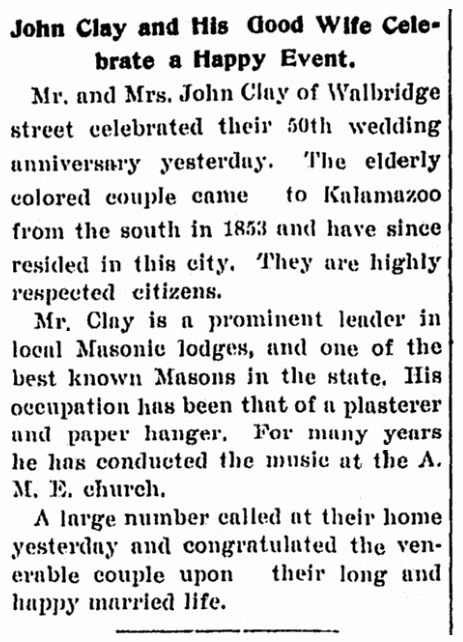 John Clay and His Good Wife Celebrate a Happy Event.

Mr. and Mrs. John Clay of Walbridge street celebrated their 50th wedding anniversary yesterday. The elderly colored couple came to Kalamazoo from the south in 1853 and have since resided in this city. They are highly respected citizens.

Mr. Clay is a prominent leader in local Masonic lodges, and one of the best known Masons in the state. His occupation has been that of a plasterer and paper hanger. For many years he has conducted the music at the A. M. E. church.

A large number called at their home yesterday and congratulated the venerable couple upon their long and happy married life.